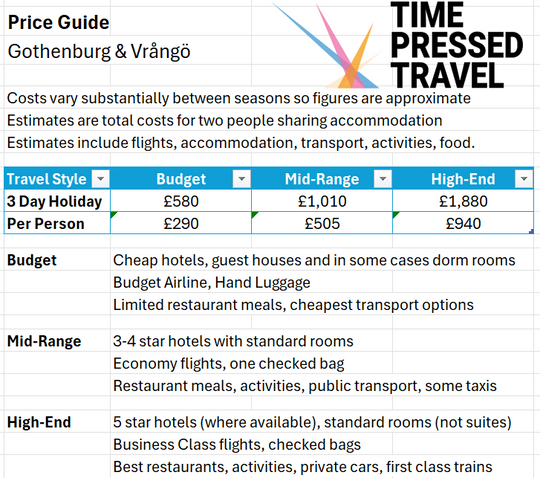 Price Guide
Gothenburg & Vrångö

TIME PRESSED TRAVEL

Costs vary substantially between seasons so figures are approximate
Estimates are total costs for two people sharing accommodation
Estimates include flights, accommodation, transport, activities, food.

| Travel Style | Budget | Mid-Range | High-End |
|---|---|---|---|
| 3 Day Holiday | £580 | £1,010 | £1,880 |
| Per Person | £290 | £505 | £940 |

Budget
Cheap hotels, guest houses and in some cases dorm rooms
Budget Airline, Hand Luggage
Limited restaurant meals, cheapest transport options

Mid-Range
3-4 star hotels with standard rooms
Economy flights, one checked bag
Restaurant meals, activities, public transport, some taxis

High-End
5 star hotels (where available), standard rooms (not suites)
Business Class flights, checked bags
Best restaurants, activities, private cars, first class trains